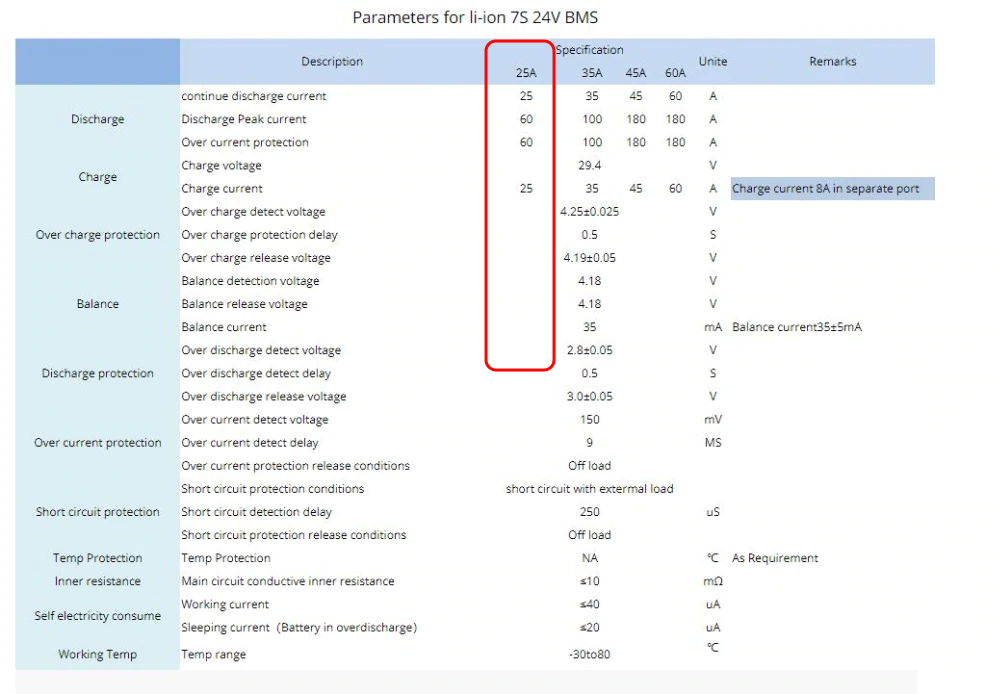 Parameters for li-ion 7S 24V BMS

| | Description | Specification 25A | 35A | 45A | 60A | Unite | Remarks |
|---|---|---|---|---|---|---|---|
| Discharge | continue discharge current | 25 | 35 | 45 | 60 | A | |
| | Discharge Peak current | 60 | 100 | 180 | 180 | A | |
| | Over current protection | 60 | 100 | 180 | 180 | A | |
| Charge | Charge voltage | | 29.4 | | | V | |
| | Charge current | 25 | 35 | 45 | 60 | A | Charge current 8A in separate port |
| Over charge protection | Over charge detect voltage | | 4.25±0.025 | | | V | |
| | Over charge protection delay | | 0.5 | | | S | |
| | Over charge release voltage | | 4.19±0.05 | | | V | |
| Balance | Balance detection voltage | | 4.18 | | | V | |
| | Balance release voltage | | 4.18 | | | V | |
| | Balance current | | 35 | | | mA | Balance current35±5mA |
| Discharge protection | Over discharge detect voltage | | 2.8±0.05 | | | V | |
| | Over discharge detect delay | | 0.5 | | | S | |
| | Over discharge release voltage | | 3.0±0.05 | | | V | |
| Over current protection | Over current detect voltage | | 150 | | | mV | |
| | Over current detect delay | | 9 | | | MS | |
| | Over current protection release conditions | | Off load | | | | |
| Short circuit protection | Short circuit protection conditions | | short circuit with extermal load | | | | |
| | Short circuit detection delay | | 250 | | | uS | |
| | Short circuit protection release conditions | | Off load | | | | |
| Temp Protection | Temp Protection | | NA | | | ℃ | As Requirement |
| Inner resistance | Main circuit conductive inner resistance | | ≤10 | | | mΩ | |
| Self electricity consume | Working current | | ≤40 | | | uA | |
| | Sleeping current (Battery in overdischarge) | | ≤20 | | | uA | |
| Working Temp | Temp range | | -30to80 | | | ℃ | |